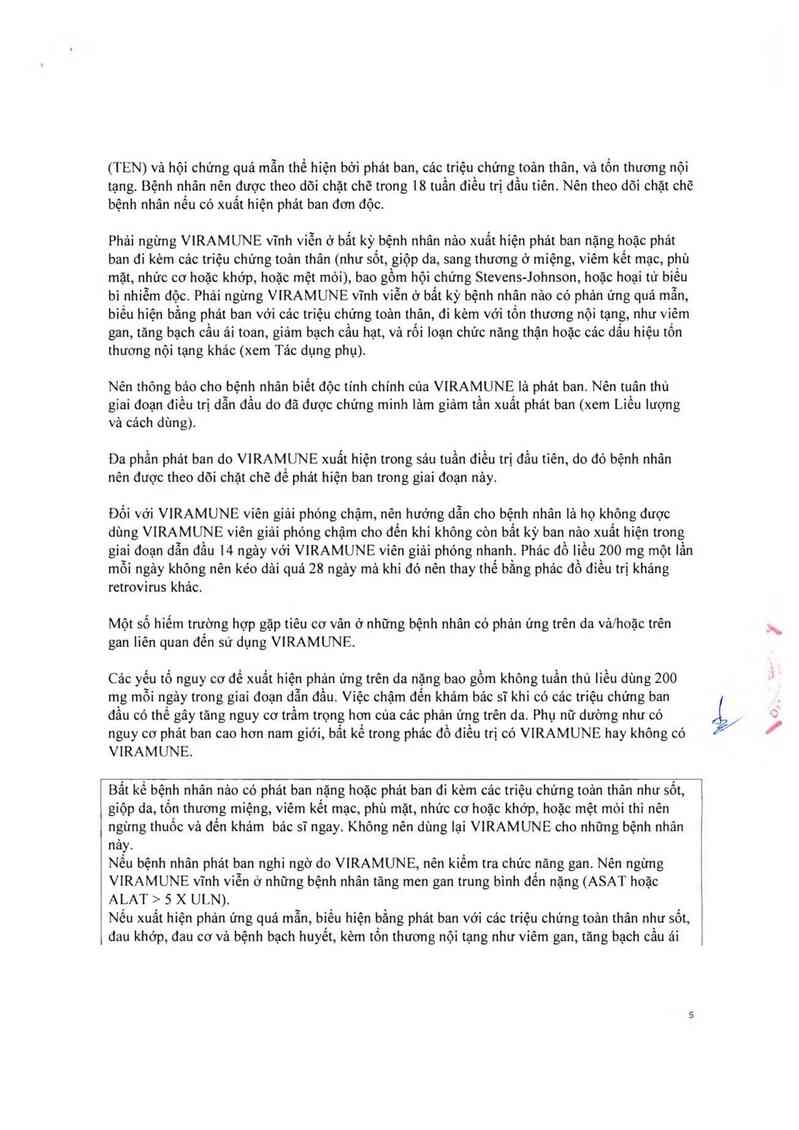 (TEN) và hội chứng quá mẫn thể hiện bởi phát ban, các triệu chứng toàn thân, và tổn thương nội tạng. Bệnh nhân nên được theo dõi chặt chẽ trong 18 tuần điều trị đầu tiên. Nên theo dõi chặt chẽ bệnh nhân nếu có xuất hiện phát ban đơn độc.

Phải ngừng VIRAMUNE vĩnh viễn ở bất kỳ bệnh nhân nào xuất hiện phát ban nặng hoặc phát ban đi kèm các triệu chứng toàn thân (như sốt, giộp da, sang thương ở miệng, viêm kết mạc, phù mặt, nhức cơ hoặc khớp, hoặc mệt mỏi), bao gồm hội chứng Stevens-Johnson, hoặc hoại tử biểu bì nhiễm độc. Phải ngừng VIRAMUNE vĩnh viễn ở bất kỳ bệnh nhân nào có phản ứng quá mẫn, biểu hiện bằng phát ban với các triệu chứng toàn thân, đi kèm với tổn thương nội tạng, như viêm gan, tăng bạch cầu ái toan, giảm bạch cầu hạt, và rối loạn chức năng thận hoặc các dấu hiệu tổn thương nội tạng khác (xem Tác dụng phụ).

Nên thông báo cho bệnh nhân biết độc tính chính của VIRAMUNE là phát ban. Nên tuân thủ giai đoạn điều trị dẫn đầu do đã được chứng minh làm giảm tần xuất phát ban (xem Liều lượng và cách dùng).

Đa phần phát ban do VIRAMUNE xuất hiện trong sáu tuần điều trị đầu tiên, do đó bệnh nhân nên được theo dõi chặt chẽ để phát hiện ban trong giai đoạn này.

Đối với VIRAMUNE viên giải phóng chậm, nên hướng dẫn cho bệnh nhân là họ không được dùng VIRAMUNE viên giải phóng chậm cho đến khi không còn bất kỳ ban nào xuất hiện trong giai đoạn dẫn đầu 14 ngày với VIRAMUNE viên giải phóng nhanh. Phác đồ liều 200 mg một lần mỗi ngày không nên kéo dài quá 28 ngày mà khi đó nên thay thế bằng phác đồ điều trị kháng retrovirus khác.

Một số hiếm trường hợp gặp tiêu cơ vân ở những bệnh nhân có phản ứng trên da và/hoặc trên gan liên quan đến sử dụng VIRAMUNE.

Các yếu tố nguy cơ để xuất hiện phản ứng trên da nặng bao gồm không tuân thủ liều dùng 200 mg mỗi ngày trong giai đoạn dẫn đầu. Việc chậm đến khám bác sĩ khi có các triệu chứng ban đầu có thể gây tăng nguy cơ trầm trọng hơn của các phản ứng trên da. Phụ nữ dường như có nguy cơ phát ban cao hơn nam giới, bất kể trong phác đồ điều trị có VIRAMUNE hay không có VIRAMUNE.

Bất kể bệnh nhân nào có phát ban nặng hoặc phát ban đi kèm các triệu chứng toàn thân như sốt, giộp da, tổn thương miệng, viêm kết mạc, phù mặt, nhức cơ hoặc khớp, hoặc mệt mỏi thì nên ngừng thuốc và đến khám bác sĩ ngay. Không nên dùng lại VIRAMUNE cho những bệnh nhân này.
Nếu bệnh nhân phát ban nghi ngờ do VIRAMUNE, nên kiểm tra chức năng gan. Nên ngừng VIRAMUNE vĩnh viễn ở những bệnh nhân tăng men gan trung bình đến nặng (ASAT hoặc ALAT > 5 X ULN).
Nếu xuất hiện phản ứng quá mẫn, biểu hiện bằng phát ban với các triệu chứng toàn thân như sốt, đau khớp, đau cơ và bệnh bạch huyết, kèm tổn thương nội tạng như viêm gan, tăng bạch cầu ái

5